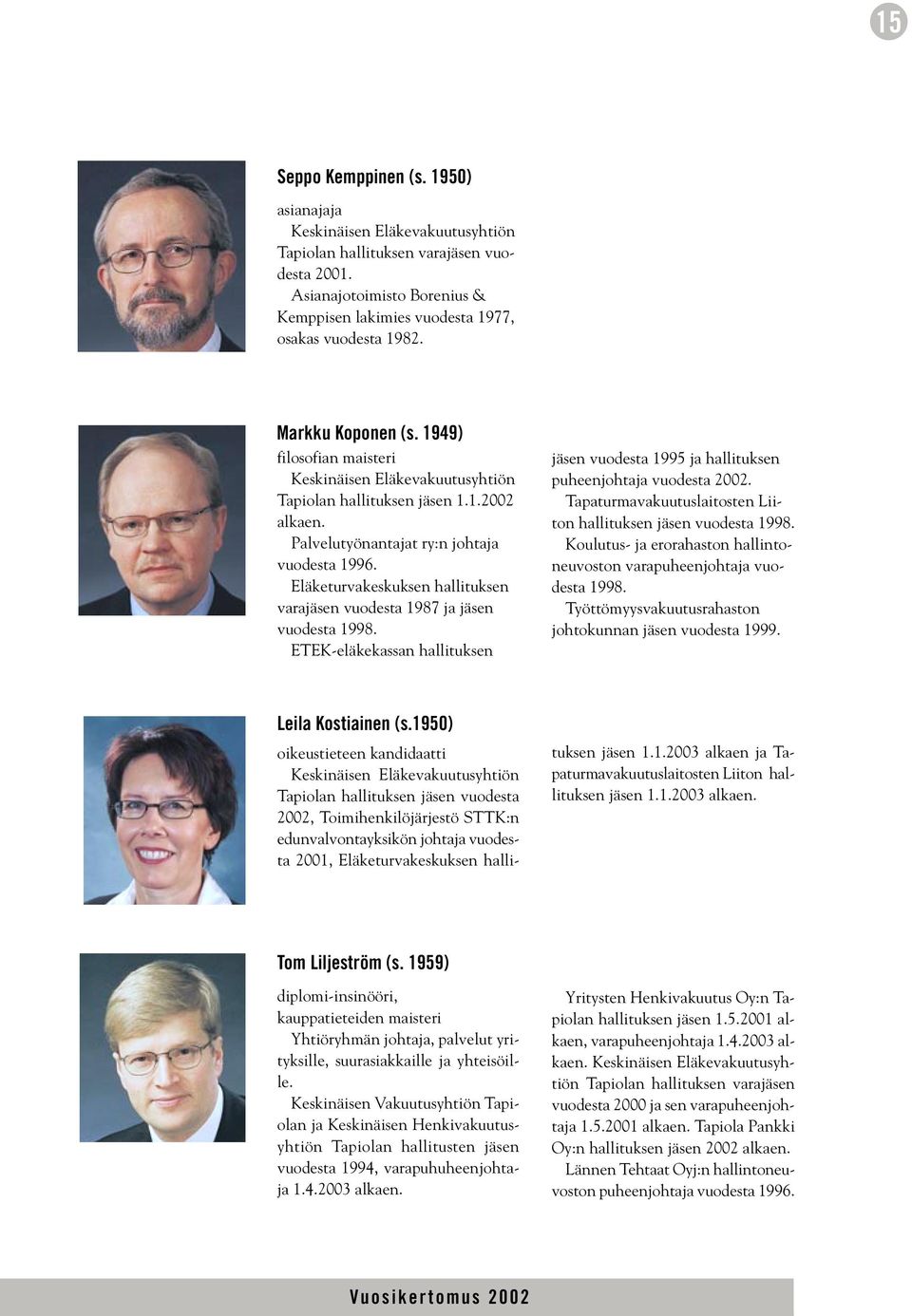 15

Seppo Kemppinen (s. 1950)

asianajaja

Keskinäisen Eläkevakuutusyhtiön Tapiolan hallituksen varajäsen vuodesta 2001.

Asianajotoimisto Borenius & Kemppisen lakimies vuodesta 1977, osakas vuodesta 1982.

Markku Koponen (s. 1949)

filosofian maisteri

Keskinäisen Eläkevakuutusyhtiön Tapiolan hallituksen jäsen 1.1.2002 alkaen.

Palvelutyönantajat ry:n johtaja vuodesta 1996.

Eläketurvakeskuksen hallituksen varajäsen vuodesta 1987 ja jäsen vuodesta 1998.

ETEK-eläkekassan hallituksen jäsen vuodesta 1995 ja hallituksen puheenjohtaja vuodesta 2002.

Tapaturmavakuutuslaitosten Liiton hallituksen jäsen vuodesta 1998.

Koulutus- ja erorahaston hallintoneuvoston varapuheenjohtaja vuodesta 1998.

Työttömyysvakuutusrahaston johtokunnan jäsen vuodesta 1999.

Leila Kostiainen (s.1950)

oikeustieteen kandidaatti

Keskinäisen Eläkevakuutusyhtiön Tapiolan hallituksen jäsen vuodesta 2002, Toimihenkilöjärjestö STTK:n edunvalvontayksikön johtaja vuodesta 2001, Eläketurvakeskuksen hallituksen jäsen 1.1.2003 alkaen ja Tapaturmavakuutuslaitosten Liiton hallituksen jäsen 1.1.2003 alkaen.

Tom Liljeström (s. 1959)

diplomi-insinööri, kauppatieteiden maisteri

Yhtiöryhmän johtaja, palvelut yrityksille, suurasiakkaille ja yhteisöille.

Keskinäisen Vakuutusyhtiön Tapiolan ja Keskinäisen Henkivakuutusyhtiön Tapiolan hallitusten jäsen vuodesta 1994, varapuhuheenjohtaja 1.4.2003 alkaen.

Yritysten Henkivakuutus Oy:n Tapiolan hallituksen jäsen 1.5.2001 alkaen, varapuheenjohtaja 1.4.2003 alkaen. Keskinäisen Eläkevakuutusyhtiön Tapiolan hallituksen varajäsen vuodesta 2000 ja sen varapuheenjohtaja 1.5.2001 alkaen. Tapiola Pankki Oy:n hallituksen jäsen 2002 alkaen.

Lännen Tehtaat Oyj:n hallintoneuvoston puheenjohtaja vuodesta 1996.

Vuosikertomus 2002